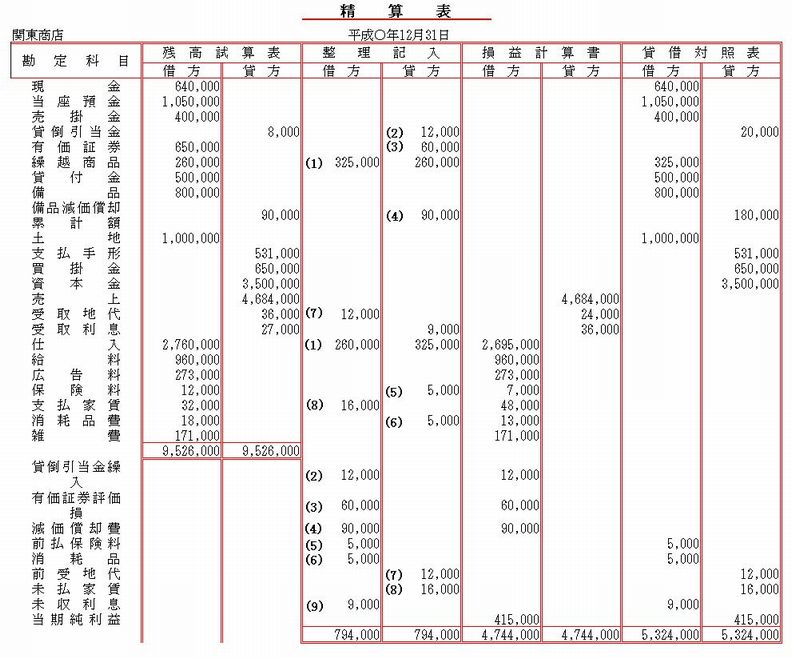 精　算　表

関東商店　　　平成○年12月31日

| 勘定科目 | 残高試算表 借方 | 残高試算表 貸方 | 整理記入 借方 | 整理記入 貸方 | 損益計算書 借方 | 損益計算書 貸方 | 貸借対照表 借方 | 貸借対照表 貸方 |
|---|---|---|---|---|---|---|---|---|
| 現金 | 640,000 | | | | | | 640,000 | |
| 当座預金 | 1,050,000 | | | | | | 1,050,000 | |
| 売掛金 | 400,000 | | | | | | 400,000 | |
| 貸倒引当金 | | 8,000 | | (2) 12,000 | | | | 20,000 |
| 有価証券 | 650,000 | | | (3) 60,000 | | | | |
| 繰越商品 | 260,000 | | (1) 325,000 | 260,000 | | | 325,000 | |
| 貸付金 | 500,000 | | | | | | 500,000 | |
| 備品 | 800,000 | | | | | | 800,000 | |
| 備品減価償却累計額 | | 90,000 | | (4) 90,000 | | | | 180,000 |
| 土地 | 1,000,000 | | | | | | 1,000,000 | |
| 支払手形 | | 531,000 | | | | | | 531,000 |
| 買掛金 | | 650,000 | | | | | | 650,000 |
| 資本金 | | 3,500,000 | | | | | | 3,500,000 |
| 売上 | | 4,684,000 | | | | 4,684,000 | | |
| 受取地代 | | 36,000 | (7) 12,000 | | | 24,000 | | |
| 受取利息 | | 27,000 | | 9,000 | | 36,000 | | |
| 仕入 | 2,760,000 | | (1) 260,000 | 325,000 | 2,695,000 | | | |
| 給料 | 960,000 | | | | 960,000 | | | |
| 広告料 | 273,000 | | | | 273,000 | | | |
| 保険料 | 12,000 | | | (5) 5,000 | 7,000 | | | |
| 支払家賃 | 32,000 | | (8) 16,000 | | 48,000 | | | |
| 消耗品費 | 18,000 | | | (6) 5,000 | 13,000 | | | |
| 雑費 | 171,000 | | | | 171,000 | | | |
| | 9,526,000 | 9,526,000 | | | | | | |
| 貸倒引当金繰入 | | | (2) 12,000 | | 12,000 | | | |
| 有価証券評価損 | | | (3) 60,000 | | 60,000 | | | |
| 減価償却費 | | | (4) 90,000 | | 90,000 | | | |
| 前払保険料 | | | (5) 5,000 | | | | 5,000 | |
| 消耗品 | | | (6) 5,000 | | | | 5,000 | |
| 前受地代 | | | | (7) 12,000 | | | | 12,000 |
| 未払家賃 | | | | (8) 16,000 | | | | 16,000 |
| 未収利息 | | | (9) 9,000 | | | | 9,000 | |
| 当期純利益 | | | | | 415,000 | | | 415,000 |
| | | | 794,000 | 794,000 | 4,744,000 | 4,744,000 | 5,324,000 | 5,324,000 |